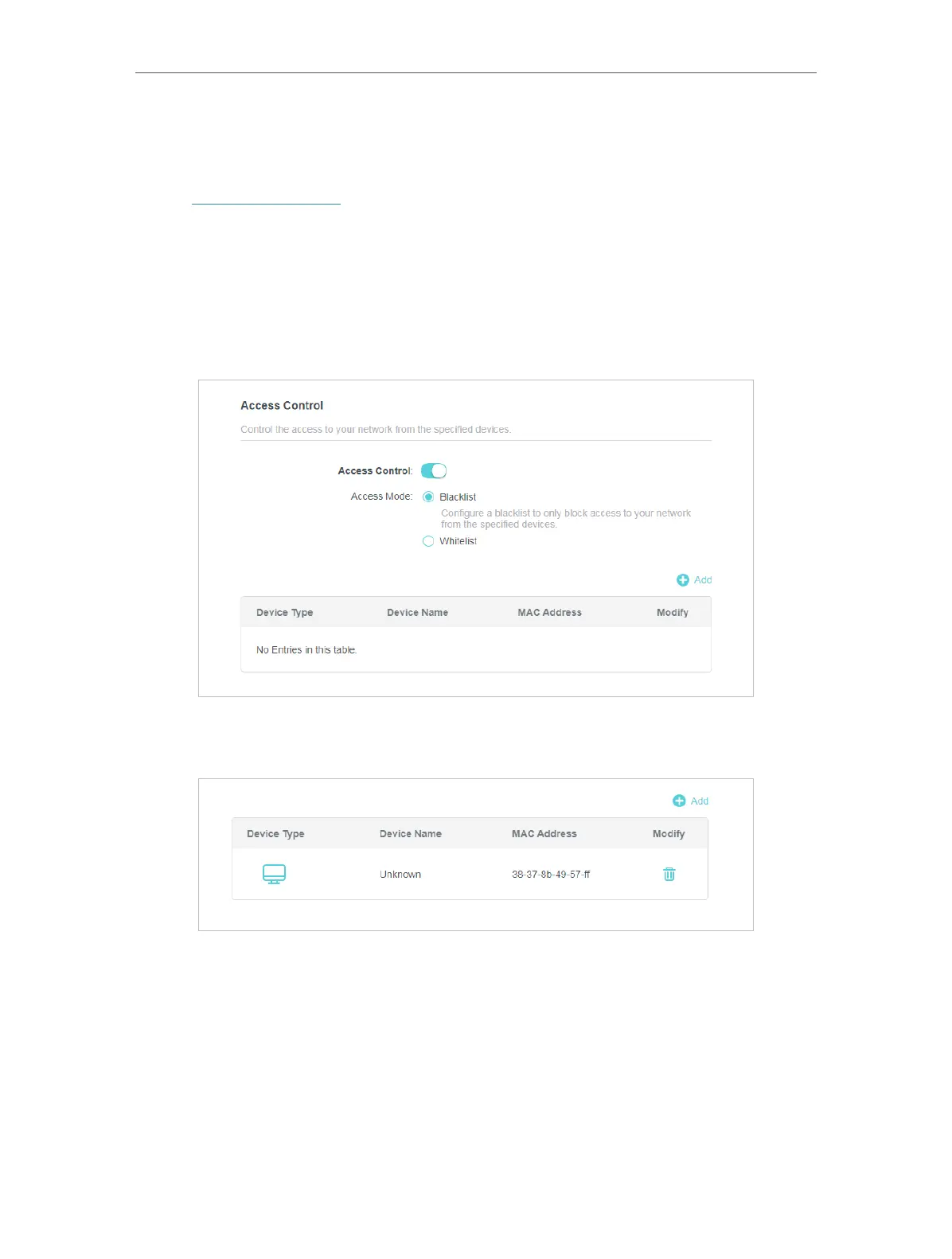 Access Control

Control the access to your network from the specified devices.

Access Control:

Access Mode:

Blacklist

Configure a blacklist to only block access to your network from the specified devices.

Whitelist

Add

| Device Type | Device Name | MAC Address | Modify |
|---|---|---|---|
| No Entries in this table. | | | |

Add

| Device Type | Device Name | MAC Address | Modify |
|---|---|---|---|
| | Unknown | 38-37-8b-49-57-ff | |